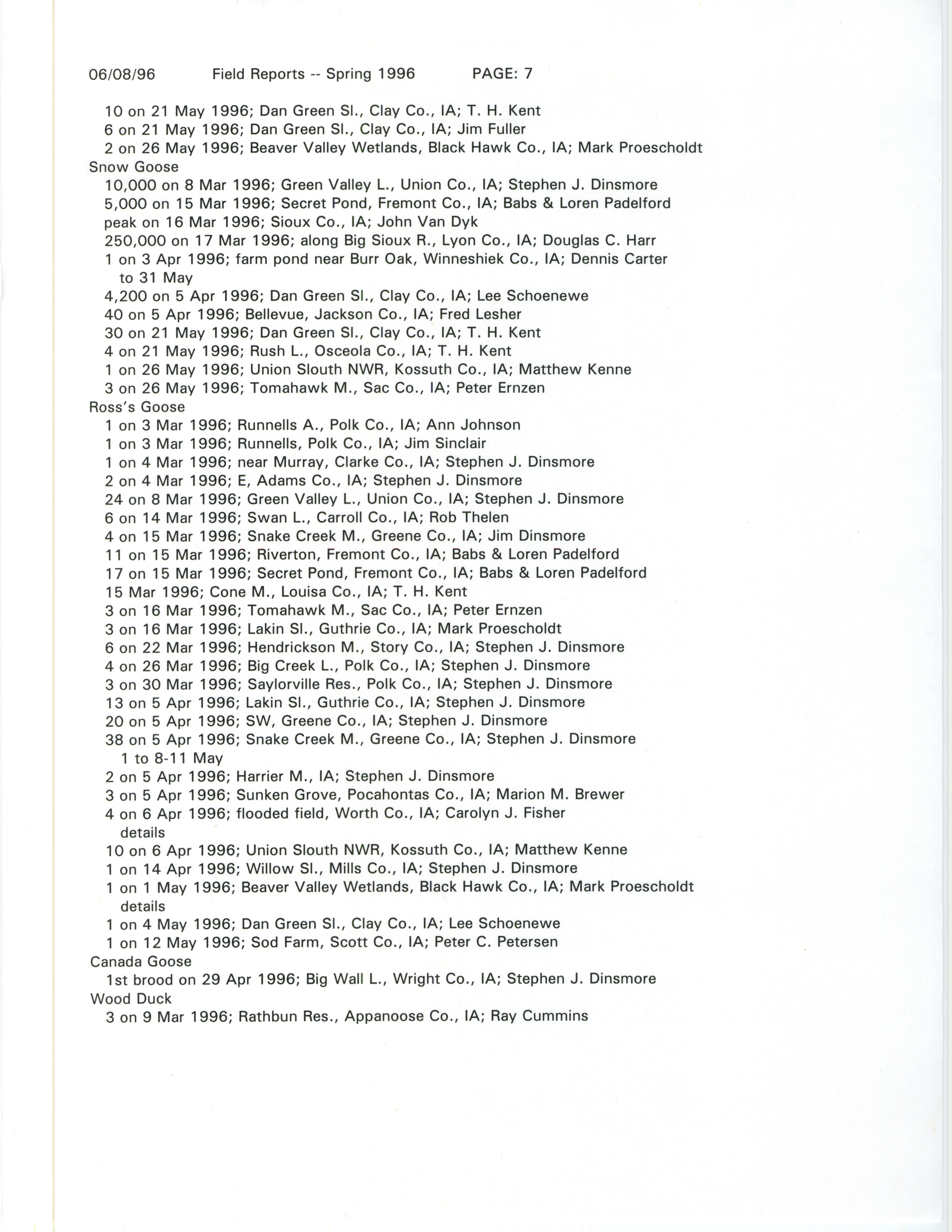 06/08/96 Field Reports -- Spring 1996 PAGE: 7

10 on 21 May 1996; Dan Green Sl., Clay Co., IA; T. H. Kent
6 on 21 May 1996; Dan Green Sl., Clay Co., IA; Jim Fuller
2 on 26 May 1996; Beaver Valley Wetlands, Black Hawk Co., IA; Mark Proescholdt
Snow Goose
10,000 on 8 Mar 1996; Green Valley L., Union Co., IA; Stephen J. Dinsmore
5,000 on 15 Mar 1996; Secret Pond, Fremont Co., IA; Babs & Loren Padelford
peak on 16 Mar 1996; Sioux Co., IA; John Van Dyk
250,000 on 17 Mar 1996; along Big Sioux R., Lyon Co., IA; Douglas C. Harr
1 on 3 Apr 1996; farm pond near Burr Oak, Winneshiek Co., IA; Dennis Carter
to 31 May
4,200 on 5 Apr 1996; Dan Green Sl., Clay Co., IA; Lee Schoenewe
40 on 5 Apr 1996; Bellevue, Jackson Co., IA; Fred Lesher
30 on 21 May 1996; Dan Green Sl., Clay Co., IA; T. H. Kent
4 on 21 May 1996; Rush L., Osceola Co., IA; T. H. Kent
1 on 26 May 1996; Union Slouth NWR, Kossuth Co., IA; Matthew Kenne
3 on 26 May 1996; Tomahawk M., Sac Co., IA; Peter Ernzen
Ross's Goose
1 on 3 Mar 1996; Runnells A., Polk Co., IA; Ann Johnson
1 on 3 Mar 1996; Runnells, Polk Co., IA; Jim Sinclair
1 on 4 Mar 1996; near Murray, Clarke Co., IA; Stephen J. Dinsmore
2 on 4 Mar 1996; E, Adams Co., IA; Stephen J. Dinsmore
24 on 8 Mar 1996; Green Valley L., Union Co., IA; Stephen J. Dinsmore
6 on 14 Mar 1996; Swan L., Carroll Co., IA; Rob Thelen
4 on 15 Mar 1996; Snake Creek M., Greene Co., IA; Jim Dinsmore
11 on 15 Mar 1996; Riverton, Fremont Co., IA; Babs & Loren Padelford
17 on 15 Mar 1996; Secret Pond, Fremont Co., IA; Babs & Loren Padelford
15 Mar 1996; Cone M., Louisa Co., IA; T. H. Kent
3 on 16 Mar 1996; Tomahawk M., Sac Co., IA; Peter Ernzen
3 on 16 Mar 1996; Lakin Sl., Guthrie Co., IA; Mark Proescholdt
6 on 22 Mar 1996; Hendrickson M., Story Co., IA; Stephen J. Dinsmore
4 on 26 Mar 1996; Big Creek L., Polk Co., IA; Stephen J. Dinsmore
3 on 30 Mar 1996; Saylorville Res., Polk Co., IA; Stephen J. Dinsmore
13 on 5 Apr 1996; Lakin Sl., Guthrie Co., IA; Stephen J. Dinsmore
20 on 5 Apr 1996; SW, Greene Co., IA; Stephen J. Dinsmore
38 on 5 Apr 1996; Snake Creek M., Greene Co., IA; Stephen J. Dinsmore
1 to 8-11 May
2 on 5 Apr 1996; Harrier M., IA; Stephen J. Dinsmore
3 on 5 Apr 1996; Sunken Grove, Pocahontas Co., IA; Marion M. Brewer
4 on 6 Apr 1996; flooded field, Worth Co., IA; Carolyn J. Fisher
details
10 on 6 Apr 1996; Union Slouth NWR, Kossuth Co., IA; Matthew Kenne
1 on 14 Apr 1996; Willow Sl., Mills Co., IA; Stephen J. Dinsmore
1 on 1 May 1996; Beaver Valley Wetlands, Black Hawk Co., IA; Mark Proescholdt
details
1 on 4 May 1996; Dan Green Sl., Clay Co., IA; Lee Schoenewe
1 on 12 May 1996; Sod Farm, Scott Co., IA; Peter C. Petersen
Canada Goose
1st brood on 29 Apr 1996; Big Wall L., Wright Co., IA; Stephen J. Dinsmore
Wood Duck
3 on 9 Mar 1996; Rathbun Res., Appanoose Co., IA; Ray Cummins